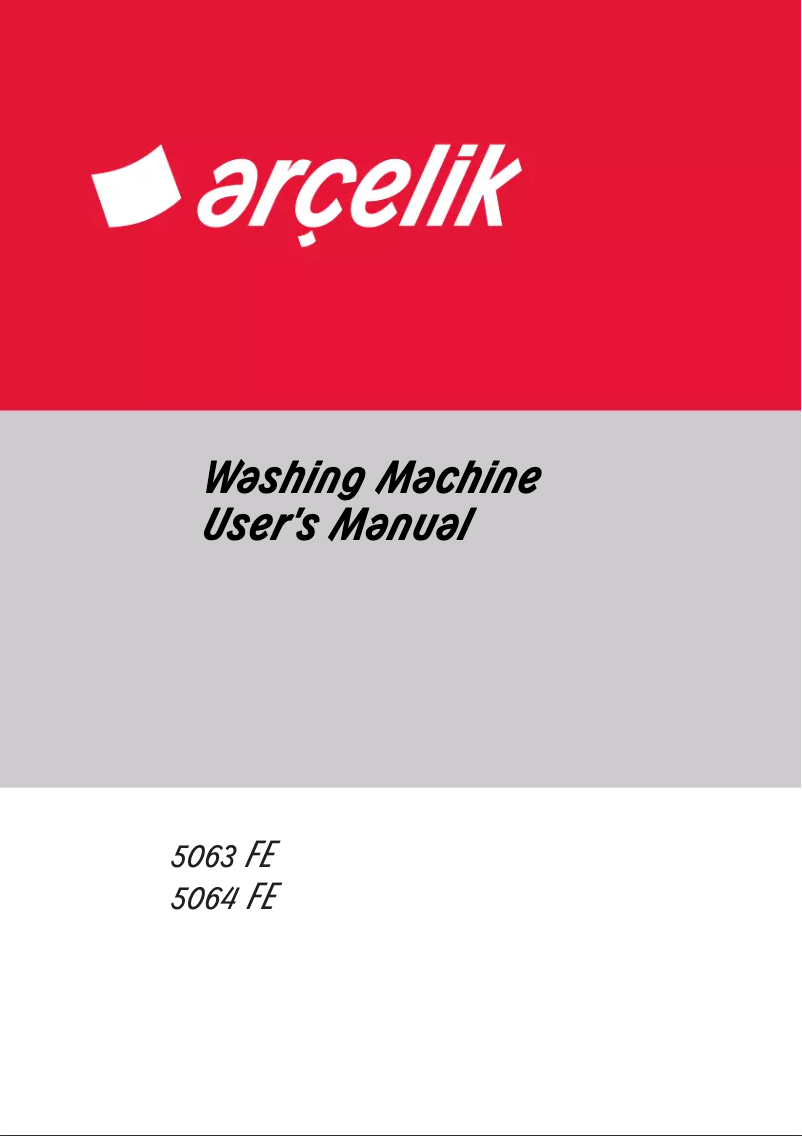 arçelik

Washing Machine
User's Manual

5063 FE
5064 FE